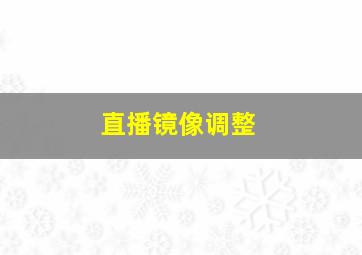 直播镜像调整